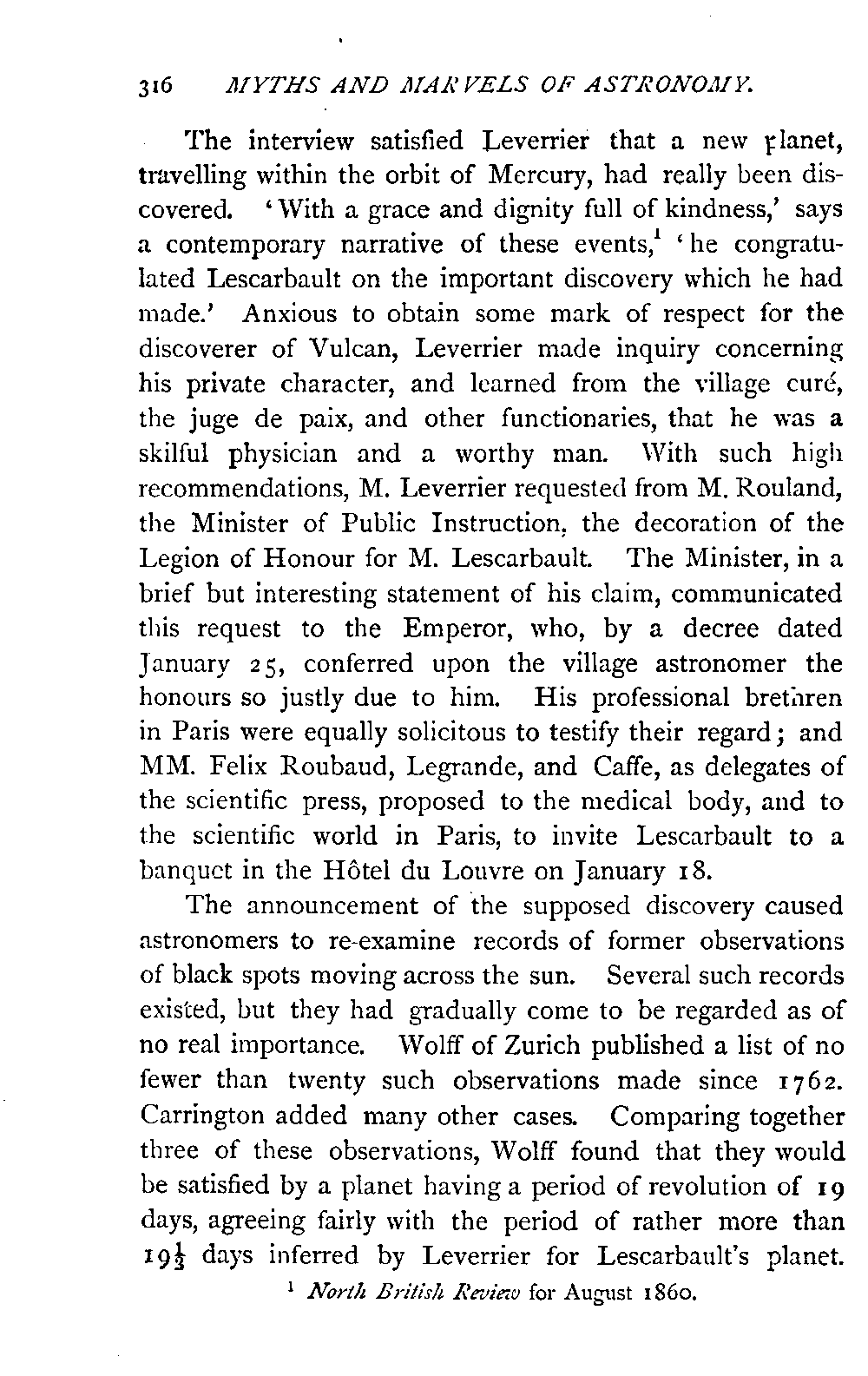 316 MYTHS AND MARVELS OF ASTRONOMY.

The interview satisfied Leverrier that a new planet, travelling within the orbit of Mercury, had really been discovered. 'With a grace and dignity full of kindness,' says a contemporary narrative of these events,$^1$ 'he congratulated Lescarbault on the important discovery which he had made.' Anxious to obtain some mark of respect for the discoverer of Vulcan, Leverrier made inquiry concerning his private character, and learned from the village curé, the juge de paix, and other functionaries, that he was a skilful physician and a worthy man. With such high recommendations, M. Leverrier requested from M. Rouland, the Minister of Public Instruction, the decoration of the Legion of Honour for M. Lescarbault. The Minister, in a brief but interesting statement of his claim, communicated this request to the Emperor, who, by a decree dated January 25, conferred upon the village astronomer the honours so justly due to him. His professional brethren in Paris were equally solicitous to testify their regard; and MM. Felix Roubaud, Legrande, and Caffe, as delegates of the scientific press, proposed to the medical body, and to the scientific world in Paris, to invite Lescarbault to a banquet in the Hôtel du Louvre on January 18.

The announcement of the supposed discovery caused astronomers to re-examine records of former observations of black spots moving across the sun. Several such records existed, but they had gradually come to be regarded as of no real importance. Wolff of Zurich published a list of no fewer than twenty such observations made since 1762. Carrington added many other cases. Comparing together three of these observations, Wolff found that they would be satisfied by a planet having a period of revolution of 19 days, agreeing fairly with the period of rather more than $19\frac{1}{2}$ days inferred by Leverrier for Lescarbault's planet.

$^1$ North British Review for August 1860.